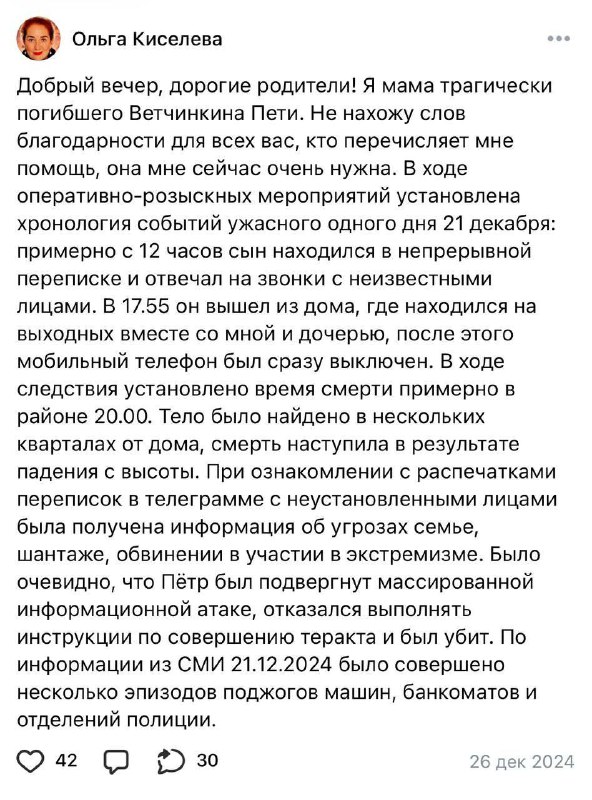 Ольга Киселева

Добрый вечер, дорогие родители! Я мама трагически погибшего Ветчинкина Пети. Не нахожу слов благодарности для всех вас, кто перечисляет мне помощь, она мне сейчас очень нужна. В ходе оперативно-розыскных мероприятий установлена хронология событий ужасного одного дня 21 декабря: примерно с 12 часов сын находился в непрерывной переписке и отвечал на звонки с неизвестными лицами. В 17.55 он вышел из дома, где находился на выходных вместе со мной и дочерью, после этого мобильный телефон был сразу выключен. В ходе следствия установлено время смерти примерно в районе 20.00. Тело было найдено в нескольких кварталах от дома, смерть наступила в результате падения с высоты. При ознакомлении с распечатками переписок в телеграмме с неустановленными лицами была получена информация об угрозах семье, шантаже, обвинении в участии в экстремизме. Было очевидно, что Пётр был подвергнут массированной информационной атаке, отказался выполнять инструкции по совершению теракта и был убит. По информации из СМИ 21.12.2024 было совершено несколько эпизодов поджогов машин, банкоматов и отделений полиции.

42 30 26 дек 2024